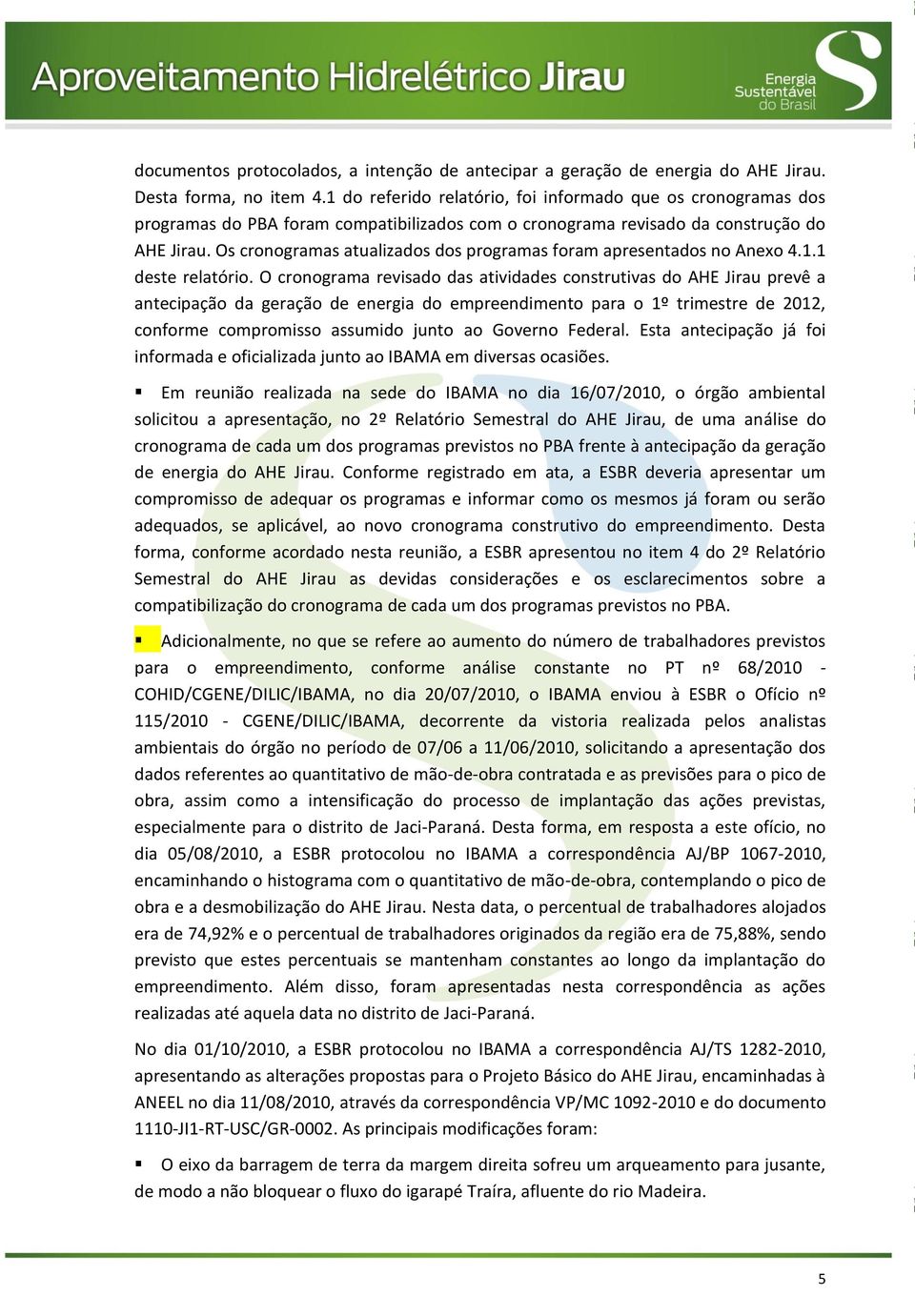 Aproveitamento Hidrelétrico Jirau

Energia Sustentável do Brasil

documentos protocolados, a intenção de antecipar a geração de energia do AHE Jirau. Desta forma, no item 4.1 do referido relatório, foi informado que os cronogramas dos programas do PBA foram compatibilizados com o cronograma revisado da construção do AHE Jirau. Os cronogramas atualizados dos programas foram apresentados no Anexo 4.1.1 deste relatório. O cronograma revisado das atividades construtivas do AHE Jirau prevê a antecipação da geração de energia do empreendimento para o 1º trimestre de 2012, conforme compromisso assumido junto ao Governo Federal. Esta antecipação já foi informada e oficializada junto ao IBAMA em diversas ocasiões.

▪ Em reunião realizada na sede do IBAMA no dia 16/07/2010, o órgão ambiental solicitou a apresentação, no 2º Relatório Semestral do AHE Jirau, de uma análise do cronograma de cada um dos programas previstos no PBA frente à antecipação da geração de energia do AHE Jirau. Conforme registrado em ata, a ESBR deveria apresentar um compromisso de adequar os programas e informar como os mesmos já foram ou serão adequados, se aplicável, ao novo cronograma construtivo do empreendimento. Desta forma, conforme acordado nesta reunião, a ESBR apresentou no item 4 do 2º Relatório Semestral do AHE Jirau as devidas considerações e os esclarecimentos sobre a compatibilização do cronograma de cada um dos programas previstos no PBA.

▪ Adicionalmente, no que se refere ao aumento do número de trabalhadores previstos para o empreendimento, conforme análise constante no PT nº 68/2010 - COHID/CGENE/DILIC/IBAMA, no dia 20/07/2010, o IBAMA enviou à ESBR o Ofício nº 115/2010 - CGENE/DILIC/IBAMA, decorrente da vistoria realizada pelos analistas ambientais do órgão no período de 07/06 a 11/06/2010, solicitando a apresentação dos dados referentes ao quantitativo de mão-de-obra contratada e as previsões para o pico de obra, assim como a intensificação do processo de implantação das ações previstas, especialmente para o distrito de Jaci-Paraná. Desta forma, em resposta a este ofício, no dia 05/08/2010, a ESBR protocolou no IBAMA a correspondência AJ/BP 1067-2010, encaminhando o histograma com o quantitativo de mão-de-obra, contemplando o pico de obra e a desmobilização do AHE Jirau. Nesta data, o percentual de trabalhadores alojados era de 74,92% e o percentual de trabalhadores originados da região era de 75,88%, sendo previsto que estes percentuais se mantenham constantes ao longo da implantação do empreendimento. Além disso, foram apresentadas nesta correspondência as ações realizadas até aquela data no distrito de Jaci-Paraná.

No dia 01/10/2010, a ESBR protocolou no IBAMA a correspondência AJ/TS 1282-2010, apresentando as alterações propostas para o Projeto Básico do AHE Jirau, encaminhadas à ANEEL no dia 11/08/2010, através da correspondência VP/MC 1092-2010 e do documento 1110-JI1-RT-USC/GR-0002. As principais modificações foram:

▪ O eixo da barragem de terra da margem direita sofreu um arqueamento para jusante, de modo a não bloquear o fluxo do igarapé Traíra, afluente do rio Madeira.

5